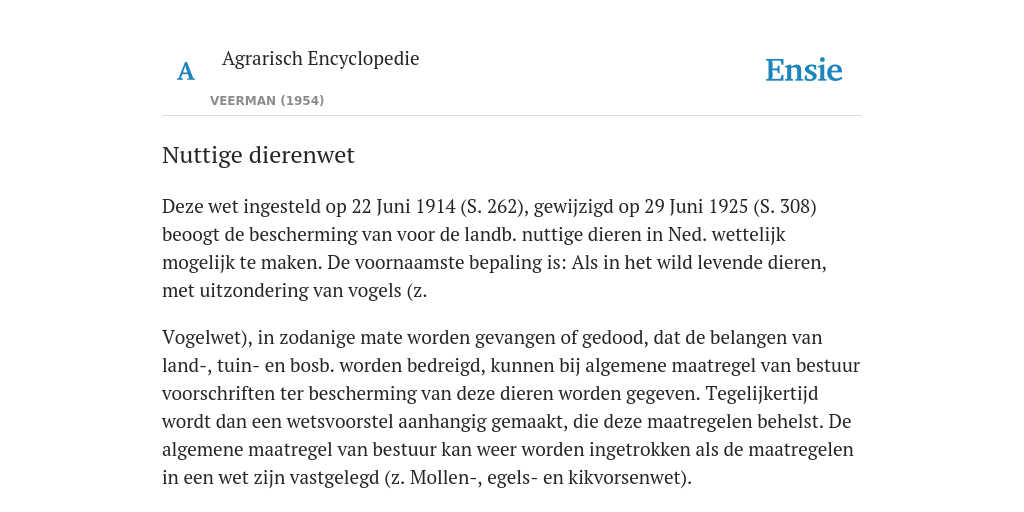 A

Agrarisch Encyclopedie

VEERMAN (1954)

Ensie

Nuttige dierenwet

Deze wet ingesteld op 22 Juni 1914 (S. 262), gewijzigd op 29 Juni 1925 (S. 308) beoogt de bescherming van voor de landb. nuttige dieren in Ned. wettelijk mogelijk te maken. De voornaamste bepaling is: Als in het wild levende dieren, met uitzondering van vogels (z.

Vogelwet), in zodanige mate worden gevangen of gedood, dat de belangen van land-, tuin- en bosb. worden bedreigd, kunnen bij algemene maatregel van bestuur voorschriften ter bescherming van deze dieren worden gegeven. Tegelijkertijd wordt dan een wetsvoorstel aanhangig gemaakt, die deze maatregelen behelst. De algemene maatregel van bestuur kan weer worden ingetrokken als de maatregelen in een wet zijn vastgelegd (z. Mollen-, egels- en kikvorsenwet).